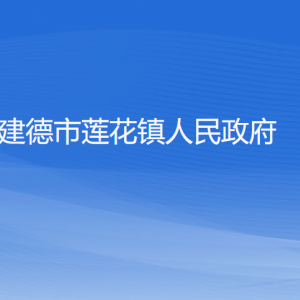 建德市莲花镇人民政府